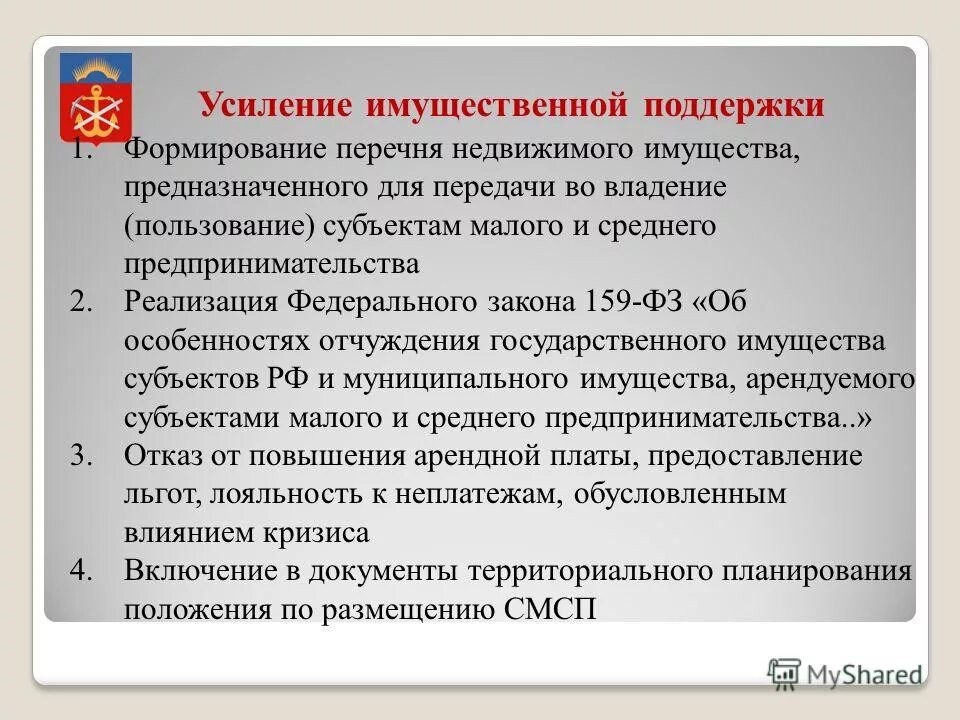 Усиление имущественной поддержки

1. Формирование перечня недвижимого имущества, предназначенного для передачи во владение (пользование) субъектам малого и среднего предпринимательства
2. Реализация Федерального закона 159-ФЗ «Об особенностях отчуждения государственного имущества субъектов РФ и муниципального имущества, арендуемого субъектами малого и среднего предпринимательства..»
3. Отказ от повышения арендной платы, предоставление льгот, лояльность к неплатежам, обусловленным влиянием кризиса
4. Включение в документы территориального планирования положения по размещению СМСП

MyShared